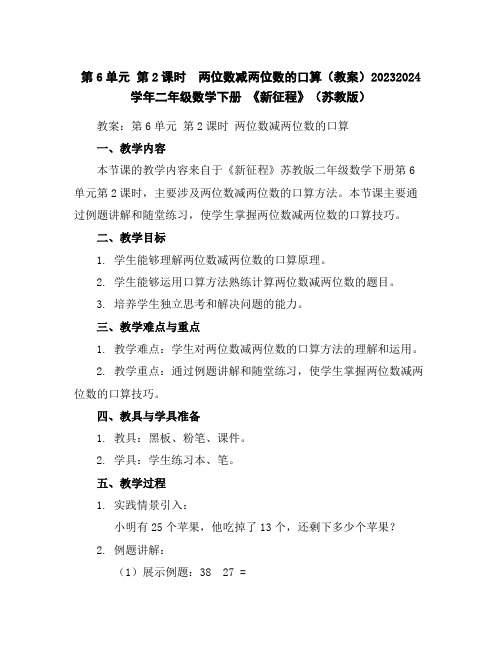 第 6 单元 第 2 课时 两位数减两位数的口算（教案）20232024 学年二年级数学下册 《新征程》（苏教版）

教案：第 6 单元 第 2 课时 两位数减两位数的口算

一、教学内容

本节课的教学内容来自于《新征程》苏教版二年级数学下册第 6 单元第 2 课时，主要涉及两位数减两位数的口算方法。本节课主要通过例题讲解和随堂练习，使学生掌握两位数减两位数的口算技巧。

二、教学目标

1. 学生能够理解两位数减两位数的口算原理。

2. 学生能够运用口算方法熟练计算两位数减两位数的题目。

3. 培养学生独立思考和解决问题的能力。

三、教学难点与重点

1. 教学难点：学生对两位数减两位数的口算方法的理解和运用。

2. 教学重点：通过例题讲解和随堂练习，使学生掌握两位数减两位数的口算技巧。

四、教具与学具准备

1. 教具：黑板、粉笔、课件。

2. 学具：学生练习本、笔。

五、教学过程

1. 实践情景引入：

小明有 25 个苹果，他吃掉了 13 个，还剩下多少个苹果？

2. 例题讲解：

（1）展示例题：38 27 =